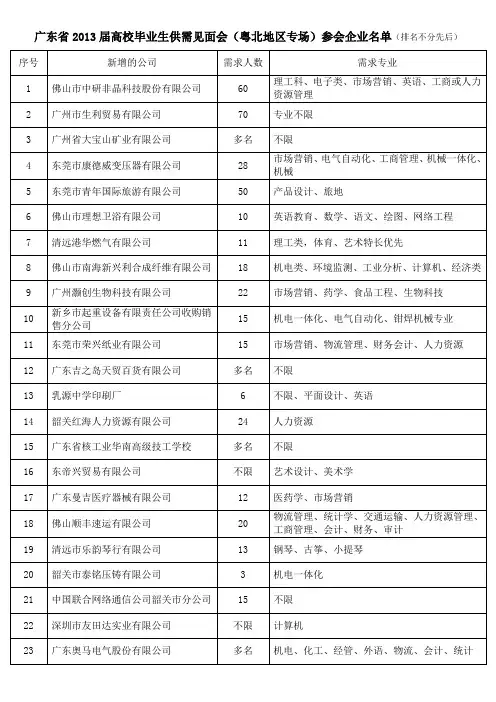 广东省 2013 届高校毕业生供需见面会（粤北地区专场）参会企业名单（排名不分先后）

| 序号 | 新增的公司 | 需求人数 | 需求专业 |
|---|---|---|---|
| 1 | 佛山市中研非晶科技股份有限公司 | 60 | 理工科、电子类、市场营销、英语、工商或人力资源管理 |
| 2 | 广州市生利贸易有限公司 | 70 | 专业不限 |
| 3 | 广州省大宝山矿业有限公司 | 多名 | 不限 |
| 4 | 东莞市康德威变压器有限公司 | 28 | 市场营销、电气自动化、工商管理、机械一体化、机械 |
| 5 | 东莞市青年国际旅游有限公司 | 50 | 产品设计、旅地 |
| 6 | 佛山市理想卫浴有限公司 | 10 | 英语教育、数学、语文、绘图、网络工程 |
| 7 | 清远港华燃气有限公司 | 11 | 理工类，体育、艺术特长优先 |
| 8 | 佛山市南海新兴利合成纤维有限公司 | 18 | 机电类、环境监测、工业分析、计算机、经济类 |
| 9 | 广州灏创生物科技有限公司 | 22 | 市场营销、药学、食品工程、生物科技 |
| 10 | 新乡市起重设备有限责任公司收购销售分公司 | 15 | 机电一体化、电气自动化、钳焊机械专业 |
| 11 | 东莞市荣兴纸业有限公司 | 15 | 市场营销、物流管理、财务会计、人力资源 |
| 12 | 广东吉之岛天贸百货有限公司 | 多名 | 不限 |
| 13 | 乳源中学印刷厂 | 6 | 不限、平面设计、英语 |
| 14 | 韶关红海人力资源有限公司 | 24 | 人力资源 |
| 15 | 广东省核工业华南高级技工学校 | 多名 | 不限 |
| 16 | 东帝兴贸易有限公司 | 不限 | 艺术设计、美术学 |
| 17 | 广东曼吉医疗器械有限公司 | 12 | 医药学、市场营销 |
| 18 | 佛山顺丰速运有限公司 | 20 | 物流管理、统计学、交通运输、人力资源管理、工商管理、会计、财务、审计 |
| 19 | 清远市乐韵琴行有限公司 | 13 | 钢琴、古筝、小提琴 |
| 20 | 韶关市泰铭压铸有限公司 | 3 | 机电一体化 |
| 21 | 中国联合网络通信公司韶关市分公司 | 15 | 不限 |
| 22 | 深圳市友田达实业有限公司 | 不限 | 计算机 |
| 23 | 广东奥马电气股份有限公司 | 多名 | 机电、化工、经管、外语、物流、会计、统计 |